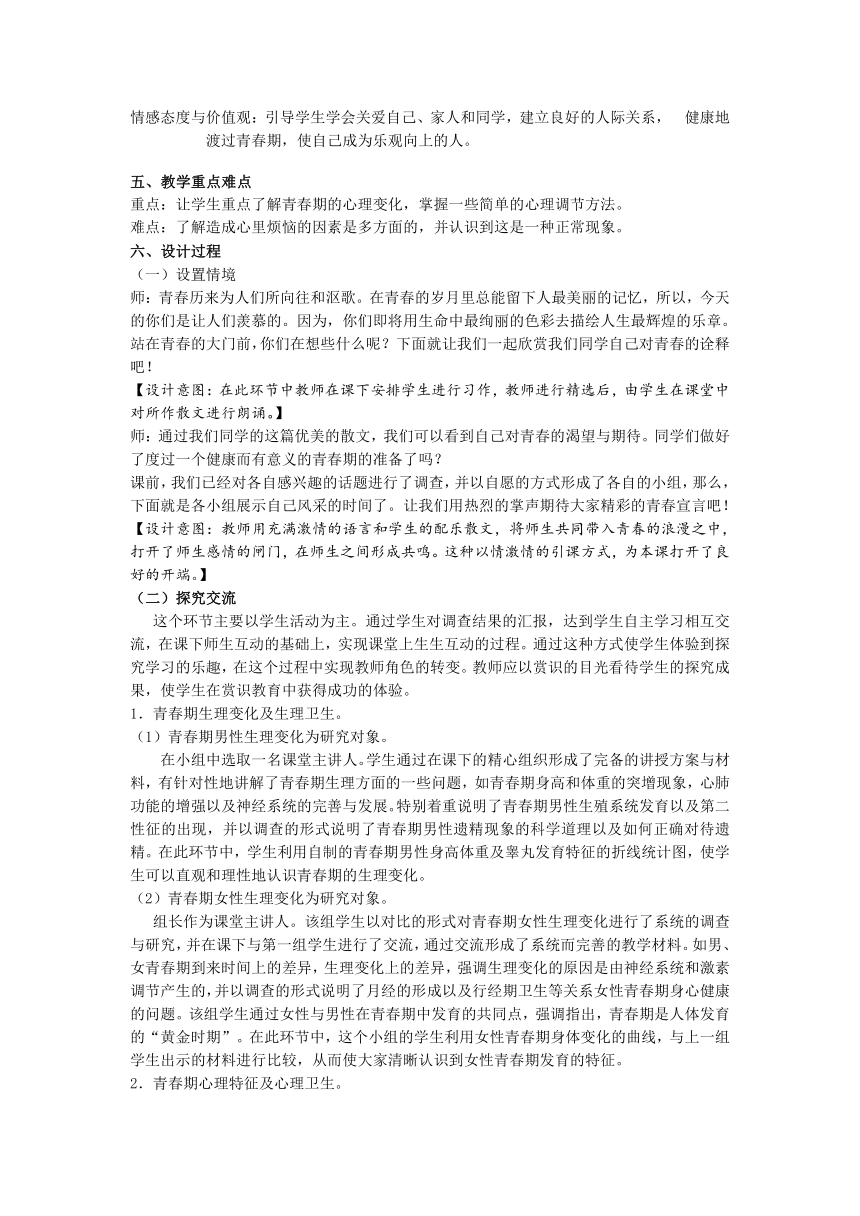 情感态度与价值观：引导学生学会关爱自己、家人和同学，建立良好的人际关系， 健康地渡过青春期，使自己成为乐观向上的人。

五、教学重点难点
重点：让学生重点了解青春期的心理变化，掌握一些简单的心理调节方法。
难点：了解造成心里烦恼的因素是多方面的，并认识到这是一种正常现象。
六、设计过程
（一）设置情境
师：青春历来为人们所向往和讴歌。在青春的岁月里总能留下人最美丽的记忆，所以，今天的你们是让人们羡慕的。因为，你们即将用生命中最绚丽的色彩去描绘人生最辉煌的乐章。站在青春的大门前，你们在想些什么呢？下面就让我们一起欣赏我们同学自己对青春的诠释吧！
【设计意图：在此环节中教师在课下安排学生进行习作，教师进行精选后，由学生在课堂中对所作散文进行朗诵。】
师：通过我们同学的这篇优美的散文，我们可以看到自己对青春的渴望与期待。同学们做好了度过一个健康而有意义的青春期的准备了吗？
课前，我们已经对各自感兴趣的话题进行了调查，并以自愿的方式形成了各自的小组，那么，下面就是各小组展示自己风采的时间了。让我们用热烈的掌声期待大家精彩的青春宣言吧！
【设计意图：教师用充满激情的语言和学生的配乐散文，将师生共同带入青春的浪漫之中，打开了师生感情的闸门，在师生之间形成共鸣。这种以情激情的引课方式，为本课打开了良好的开端。】
（二）探究交流
这个环节主要以学生活动为主。通过学生对调查结果的汇报，达到学生自主学习相互交流，在课下师生互动的基础上，实现课堂上生生互动的过程。通过这种方式使学生体验到探究学习的乐趣，在这个过程中实现教师角色的转变。教师应以赏识的目光看待学生的探究成果，使学生在赏识教育中获得成功的体验。
1．青春期生理变化及生理卫生。
（1）青春期男性生理变化为研究对象。
在小组中选取一名课堂主讲人。学生通过在课下的精心组织形成了完备的讲授方案与材料，有针对性地讲解了青春期生理方面的一些问题，如青春期身高和体重的突增现象，心肺功能的增强以及神经系统的完善与发展。特别着重说明了青春期男性生殖系统发育以及第二性征的出现，并以调查的形式说明了青春期男性遗精现象的科学道理以及如何正确对待遗精。在此环节中，学生利用自制的青春期男性身高体重及睾丸发育特征的折线统计图，使学生可以直观和理性地认识青春期的生理变化。
（2）青春期女性生理变化为研究对象。
组长作为课堂主讲人。该组学生以对比的形式对青春期女性生理变化进行了系统的调查与研究，并在课下与第一组学生进行了交流，通过交流形成了系统而完善的教学材料。如男、女青春期到来时间上的差异，生理变化上的差异，强调生理变化的原因是由神经系统和激素调节产生的，并以调查的形式说明了月经的形成以及行经期卫生等关系女性青春期身心健康的问题。该组学生通过女性与男性在青春期中发育的共同点，强调指出，青春期是人体发育的“黄金时期”。在此环节中，这个小组的学生利用女性青春期身体变化的曲线，与上一组学生出示的材料进行比较，从而使大家清晰认识到女性青春期发育的特征。
2．青春期心理特征及心理卫生。